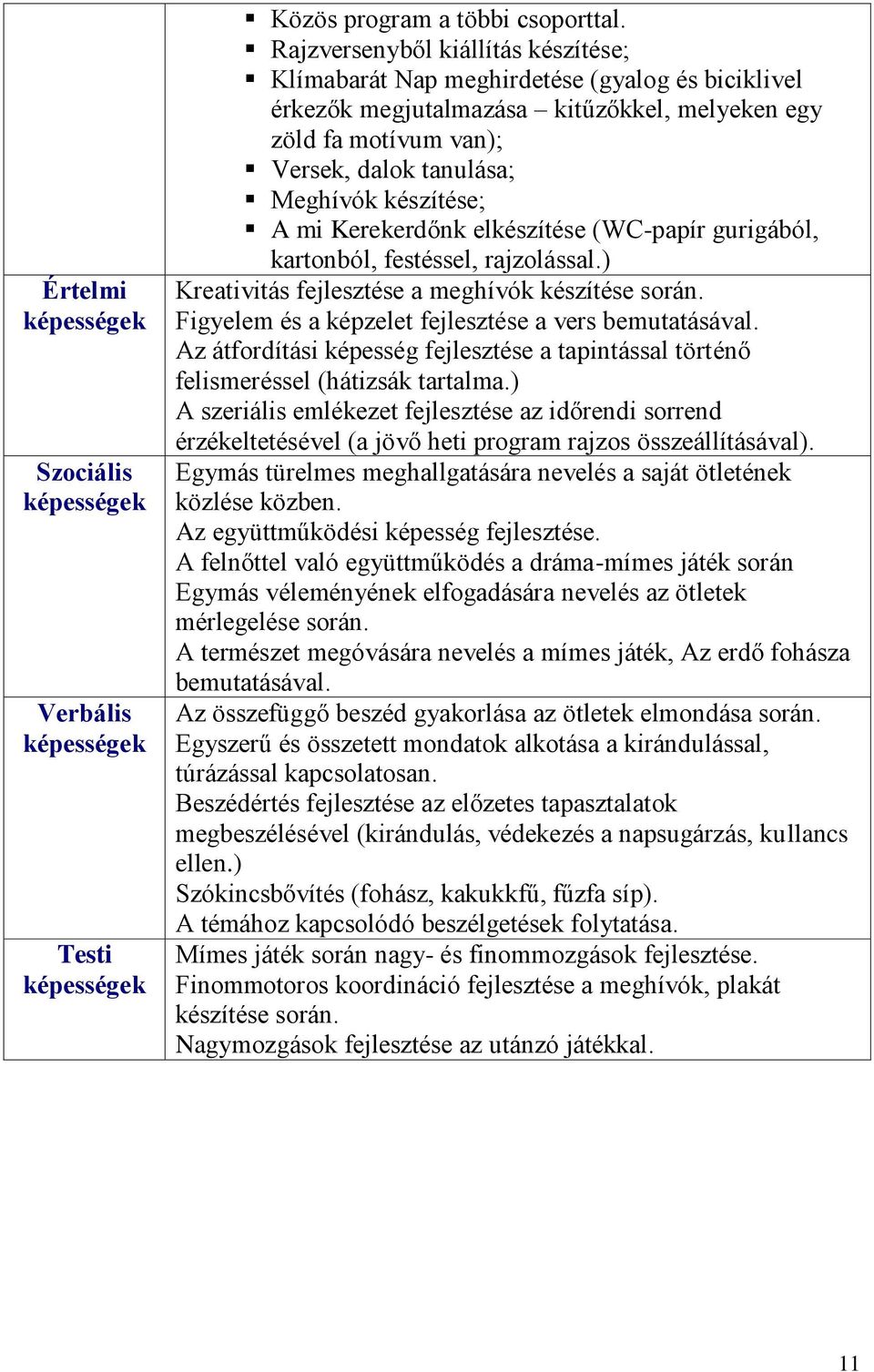 | | |
|---|---|
| | ▪ Közös program a többi csoporttal. ▪ Rajzversenyből kiállítás készítése; ▪ Klímabarát Nap meghirdetése (gyalog és biciklivel érkezők megjutalmazása – kitűzőkkel, melyeken egy zöld fa motívum van); ▪ Versek, dalok tanulása; ▪ Meghívók készítése; ▪ A mi Kerekerdőnk elkészítése (WC-papír gurigából, kartonból, festéssel, rajzolással.) |
| Értelmi képességek | Kreativitás fejlesztése a meghívók készítése során. Figyelem és a képzelet fejlesztése a vers bemutatásával. Az átfordítási képesség fejlesztése a tapintással történő felismeréssel (hátizsák tartalma.) A szeriális emlékezet fejlesztése az időrendi sorrend érzékeltetésével (a jövő heti program rajzos összeállításával). |
| Szociális képességek | Egymás türelmes meghallgatására nevelés a saját ötletének közlése közben. Az együttműködési képesség fejlesztése. A felnőttel való együttműködés a dráma-mímes játék során Egymás véleményének elfogadására nevelés az ötletek mérlegelése során. A természet megóvására nevelés a mímes játék, Az erdő fohásza bemutatásával. |
| Verbális képességek | Az összefüggő beszéd gyakorlása az ötletek elmondása során. Egyszerű és összetett mondatok alkotása a kirándulással, túrázással kapcsolatosan. Beszédértés fejlesztése az előzetes tapasztalatok megbeszélésével (kirándulás, védekezés a napsugárzás, kullancs ellen.) Szókincsbővítés (fohász, kakukkfű, fűzfa síp). A témához kapcsolódó beszélgetések folytatása. |
| Testi képességek | Mímes játék során nagy- és finommozgások fejlesztése. Finommotoros koordináció fejlesztése a meghívók, plakát készítése során. Nagymozgások fejlesztése az utánzó játékkal. |

11